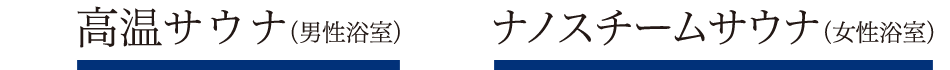 高温サウナ（男性浴室）

ナノスチームサウナ（女性浴室）